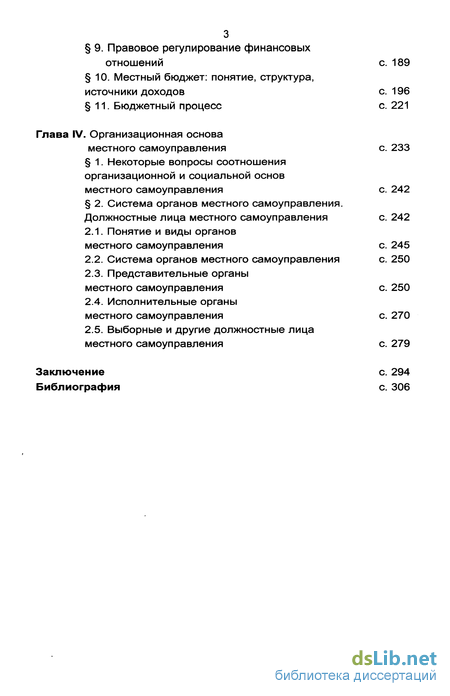 3

§ 9. Правовое регулирование финансовых отношений с. 189
§ 10. Местный бюджет: понятие, структура, источники доходов с. 196
§ 11. Бюджетный процесс с. 221

Глава IV. Организационная основа местного самоуправления с. 233
§ 1. Некоторые вопросы соотношения организационной и социальной основ местного самоуправления с. 242
§ 2. Система органов местного самоуправления. Должностные лица местного самоуправления с. 242
2.1. Понятие и виды органов местного самоуправления с. 245
2.2. Система органов местного самоуправления с. 250
2.3. Представительные органы местного самоуправления с. 250
2.4. Исполнительные органы местного самоуправления с. 270
2.5. Выборные и другие должностные лица местного самоуправления с. 279

Заключение с. 294
Библиография с. 306

dsLib.net
библиотека диссертаций